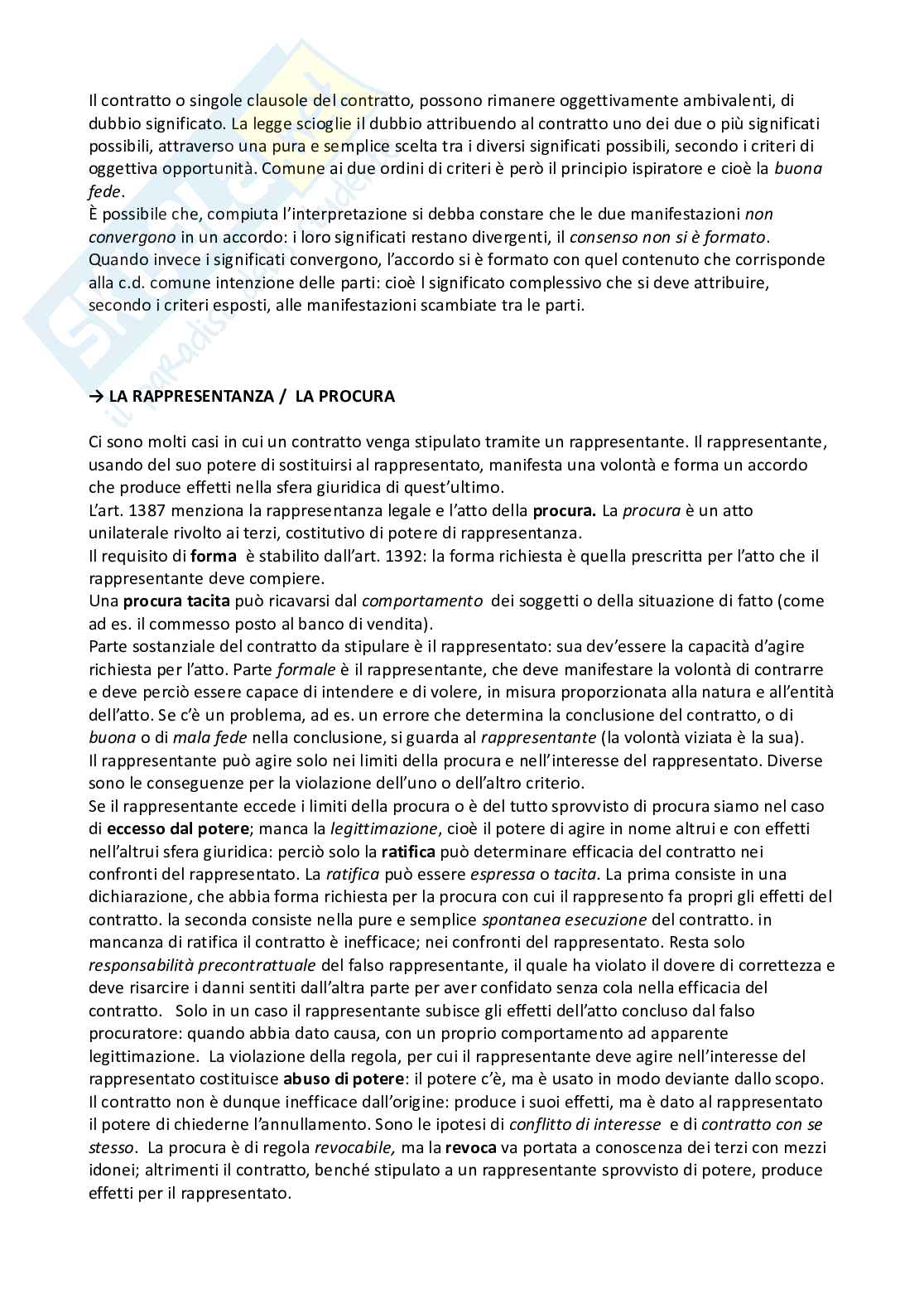 Il contratto o singole clausole del contratto, possono rimanere oggettivamente ambivalenti, di dubbio significato. La legge scioglie il dubbio attribuendo al contratto uno dei due o più significati possibili, attraverso una pura e semplice scelta tra i diversi significati possibili, secondo i criteri di oggettiva opportunità. Comune ai due ordini di criteri è però il principio ispiratore e cioè la buona fede.
È possibile che, compiuta l'interpretazione si debba constare che le due manifestazioni non convergono in un accordo: i loro significati restano divergenti, il consenso non si è formato. Quando invece i significati convergono, l'accordo si è formato con quel contenuto che corrisponde alla c.d. comune intenzione delle parti: cioè l significato complessivo che si deve attribuire, secondo i criteri esposti, alle manifestazioni scambiate tra le parti.

→ LA RAPPRESENTANZA / LA PROCURA

Ci sono molti casi in cui un contratto venga stipulato tramite un rappresentante. Il rappresentante, usando del suo potere di sostituirsi al rappresentato, manifesta una volontà e forma un accordo che produce effetti nella sfera giuridica di quest'ultimo.
L'art. 1387 menziona la rappresentanza legale e l'atto della procura. La procura è un atto unilaterale rivolto ai terzi, costitutivo di potere di rappresentanza.
Il requisito di forma è stabilito dall'art. 1392: la forma richiesta è quella prescritta per l'atto che il rappresentante deve compiere.
Una procura tacita può ricavarsi dal comportamento dei soggetti o della situazione di fatto (come ad es. il commesso posto al banco di vendita).
Parte sostanziale del contratto da stipulare è il rappresentato: sua dev'essere la capacità d'agire richiesta per l'atto. Parte formale è il rappresentante, che deve manifestare la volontà di contrarre e deve perciò essere capace di intendere e di volere, in misura proporzionata alla natura e all'entità dell'atto. Se c'è un problema, ad es. un errore che determina la conclusione del contratto, o di buona o di mala fede nella conclusione, si guarda al rappresentante (la volontà viziata è la sua).
Il rappresentante può agire solo nei limiti della procura e nell'interesse del rappresentato. Diverse sono le conseguenze per la violazione dell'uno o dell'altro criterio.
Se il rappresentante eccede i limiti della procura o è del tutto sprovvisto di procura siamo nel caso di eccesso dal potere; manca la legittimazione, cioè il potere di agire in nome altrui e con effetti nell'altrui sfera giuridica: perciò solo la ratifica può determinare efficacia del contratto nei confronti del rappresentato. La ratifica può essere espressa o tacita. La prima consiste in una dichiarazione, che abbia forma richiesta per la procura con cui il rappresento fa propri gli effetti del contratto. la seconda consiste nella pure e semplice spontanea esecuzione del contratto. in mancanza di ratifica il contratto è inefficace; nei confronti del rappresentato. Resta solo responsabilità precontrattuale del falso rappresentante, il quale ha violato il dovere di correttezza e deve risarcire i danni sentiti dall'altra parte per aver confidato senza cola nella efficacia del contratto. Solo in un caso il rappresentante subisce gli effetti dell'atto concluso dal falso procuratore: quando abbia dato causa, con un proprio comportamento ad apparente legittimazione. La violazione della regola, per cui il rappresentante deve agire nell'interesse del rappresentato costituisce abuso di potere: il potere c'è, ma è usato in modo deviante dallo scopo. Il contratto non è dunque inefficace dall'origine: produce i suoi effetti, ma è dato al rappresentato il potere di chiederne l'annullamento. Sono le ipotesi di conflitto di interesse e di contratto con se stesso. La procura è di regola revocabile, ma la revoca va portata a conoscenza dei terzi con mezzi idonei; altrimenti il contratto, benché stipulato a un rappresentante sprovvisto di potere, produce effetti per il rappresentato.